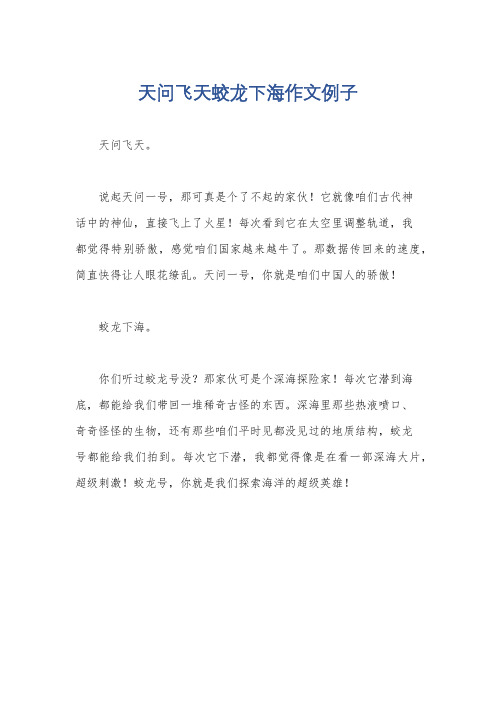 天问飞天蛟龙下海作文例子

天问飞天。

说起天问一号，那可真是个了不起的家伙！它就像咱们古代神话中的神仙，直接飞上了火星！每次看到它在太空里调整轨道，我都觉得特别骄傲，感觉咱们国家越来越牛了。那数据传回来的速度，简直快得让人眼花缭乱。天问一号，你就是咱们中国人的骄傲！

蛟龙下海。

你们听过蛟龙号没？那家伙可是个深海探险家！每次它潜到海底，都能给我们带回一堆稀奇古怪的东西。深海里那些热液喷口、奇奇怪怪的生物，还有那些咱们平时见都没见过的地质结构，蛟龙号都能给我们拍到。每次它下潜，我都觉得像是在看一部深海大片，超级刺激！蛟龙号，你就是我们探索海洋的超级英雄！